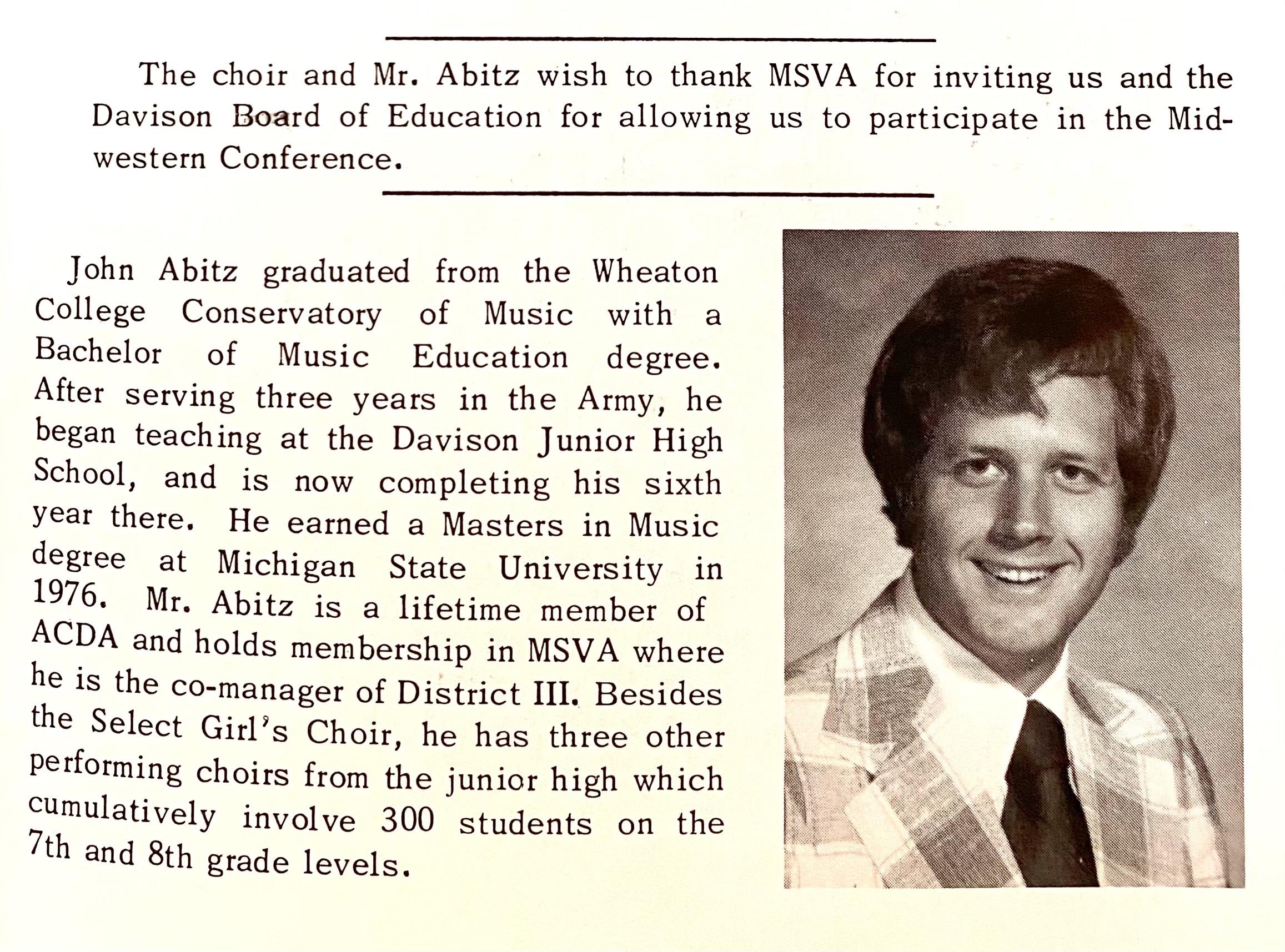 The choir and Mr. Abitz wish to thank MSVA for inviting us and the Davison Board of Education for allowing us to participate in the Midwestern Conference.

John Abitz graduated from the Wheaton College Conservatory of Music with a Bachelor of Music Education degree. After serving three years in the Army, he began teaching at the Davison Junior High School, and is now completing his sixth year there. He earned a Masters in Music degree at Michigan State University in 1976. Mr. Abitz is a lifetime member of ACDA and holds membership in MSVA where he is the co-manager of District III. Besides the Select Girl's Choir, he has three other performing choirs from the junior high which cumulatively involve 300 students on the 7th and 8th grade levels.